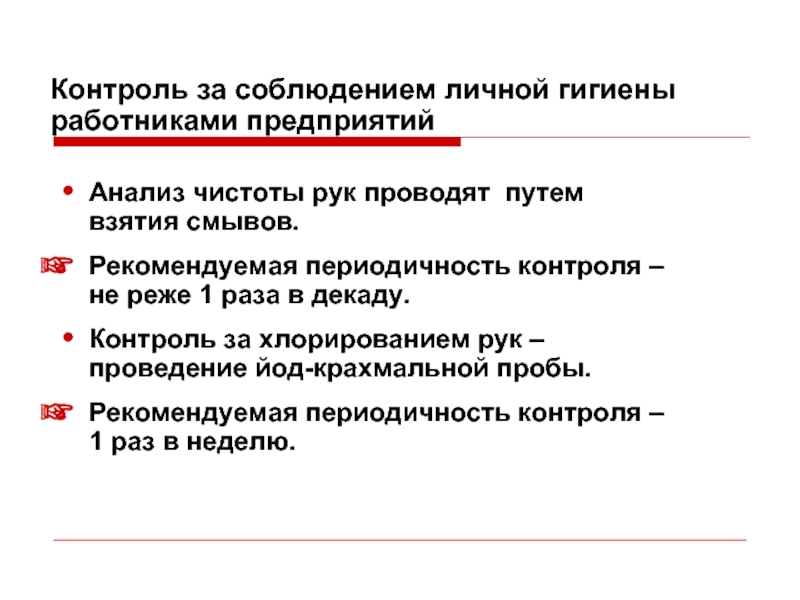 Контроль за соблюдением личной гигиены работниками предприятий

• Анализ чистоты рук проводят путем взятия смывов.

☞ Рекомендуемая периодичность контроля – не реже 1 раза в декаду.

• Контроль за хлорированием рук – проведение йод-крахмальной пробы.

☞ Рекомендуемая периодичность контроля – 1 раз в неделю.